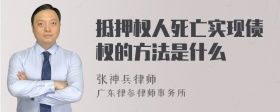 抵押权人死亡实现债权的方法是什么

张神兵律师
广东律参律师事务所